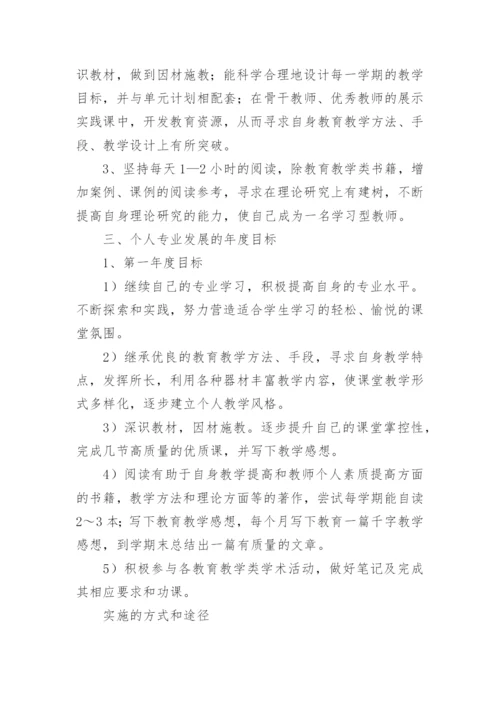 识教材，做到因材施教；能科学合理地设计每一学期的教学目标，并与单元计划相配套；在骨干教师、优秀教师的展示实践课中，开发教育资源，从而寻求自身教育教学方法、手段、教学设计上有所突破。

3、坚持每天1—2小时的阅读，除教育教学类书籍，增加案例、课例的阅读参考，寻求在理论研究上有建树，不断提高自身理论研究的能力，使自己成为一名学习型教师。

三、个人专业发展的年度目标

1、第一年度目标

1）继续自己的专业学习，积极提高自身的专业水平。不断探索和实践，努力营造适合学生学习的轻松、愉悦的课堂氛围。

2）继承优良的教育教学方法、手段，寻求自身教学特点，发挥所长，利用各种器材丰富教学内容，使课堂教学形式多样化，逐步建立个人教学风格。

3）深识教材，因材施教。逐步提升自己的课堂掌控性，完成几节高质量的优质课，并写下教学感想。

4）阅读有助于自身教学提高和教师个人素质提高方面的书籍，教学方法和理论方面等的著作，尝试每学期能自读2～3本；写下教育教学感想，每个月写下教育一篇千字教学感想，到学期末总结出一篇有质量的文章。

5）积极参与各教育教学类学术活动，做好笔记及完成其相应要求和功课。

实施的方式和途径